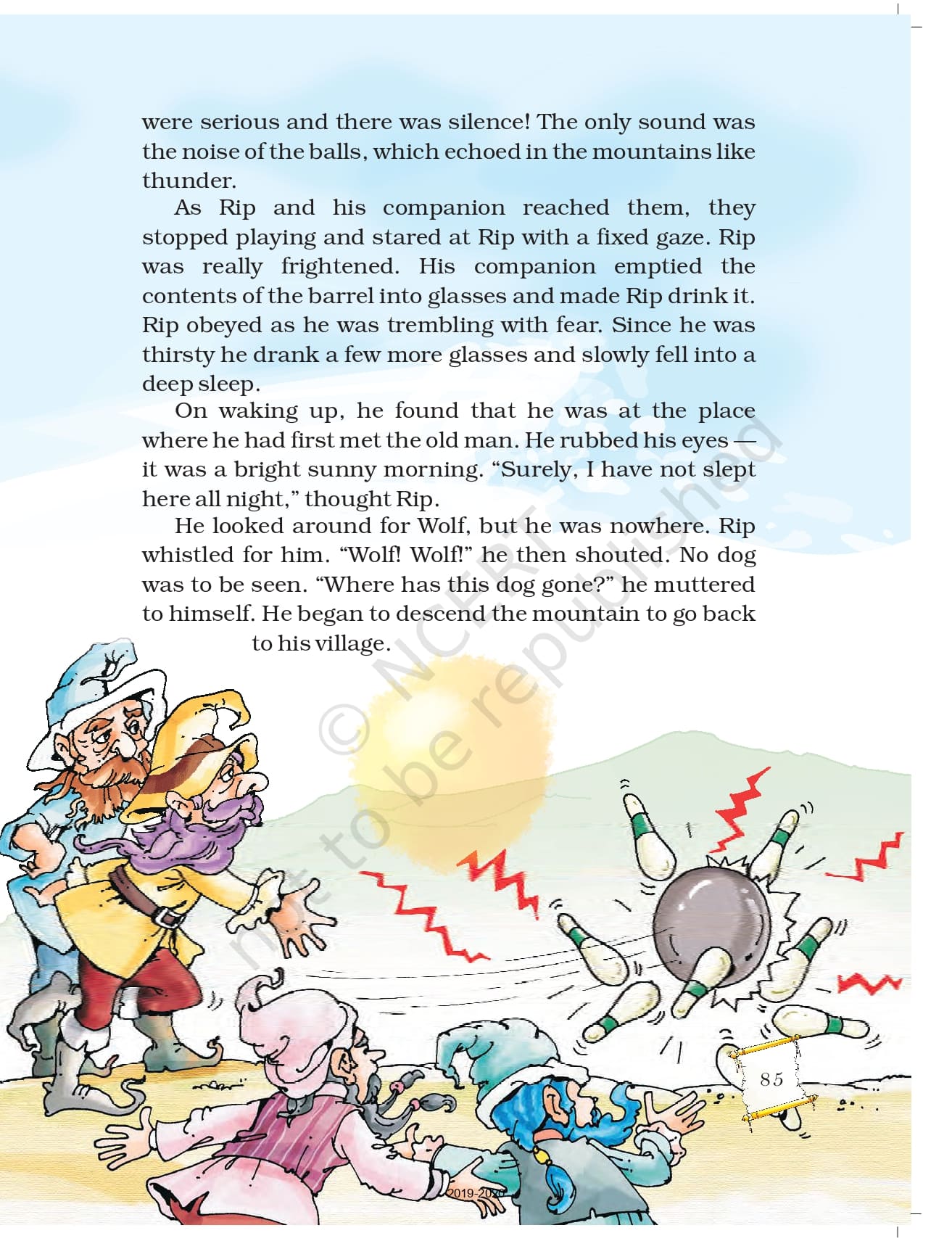 were serious and there was silence! The only sound was the noise of the balls, which echoed in the mountains like thunder.

As Rip and his companion reached them, they stopped playing and stared at Rip with a fixed gaze. Rip was really frightened. His companion emptied the contents of the barrel into glasses and made Rip drink it. Rip obeyed as he was trembling with fear. Since he was thirsty he drank a few more glasses and slowly fell into a deep sleep.

On waking up, he found that he was at the place where he had first met the old man. He rubbed his eyes — it was a bright sunny morning. "Surely, I have not slept here all night," thought Rip.

He looked around for Wolf, but he was nowhere. Rip whistled for him. "Wolf! Wolf!" he then shouted. No dog was to be seen. "Where has this dog gone?" he muttered to himself. He began to descend the mountain to go back to his village.

85

2019-2020

© NCERT not to be republished